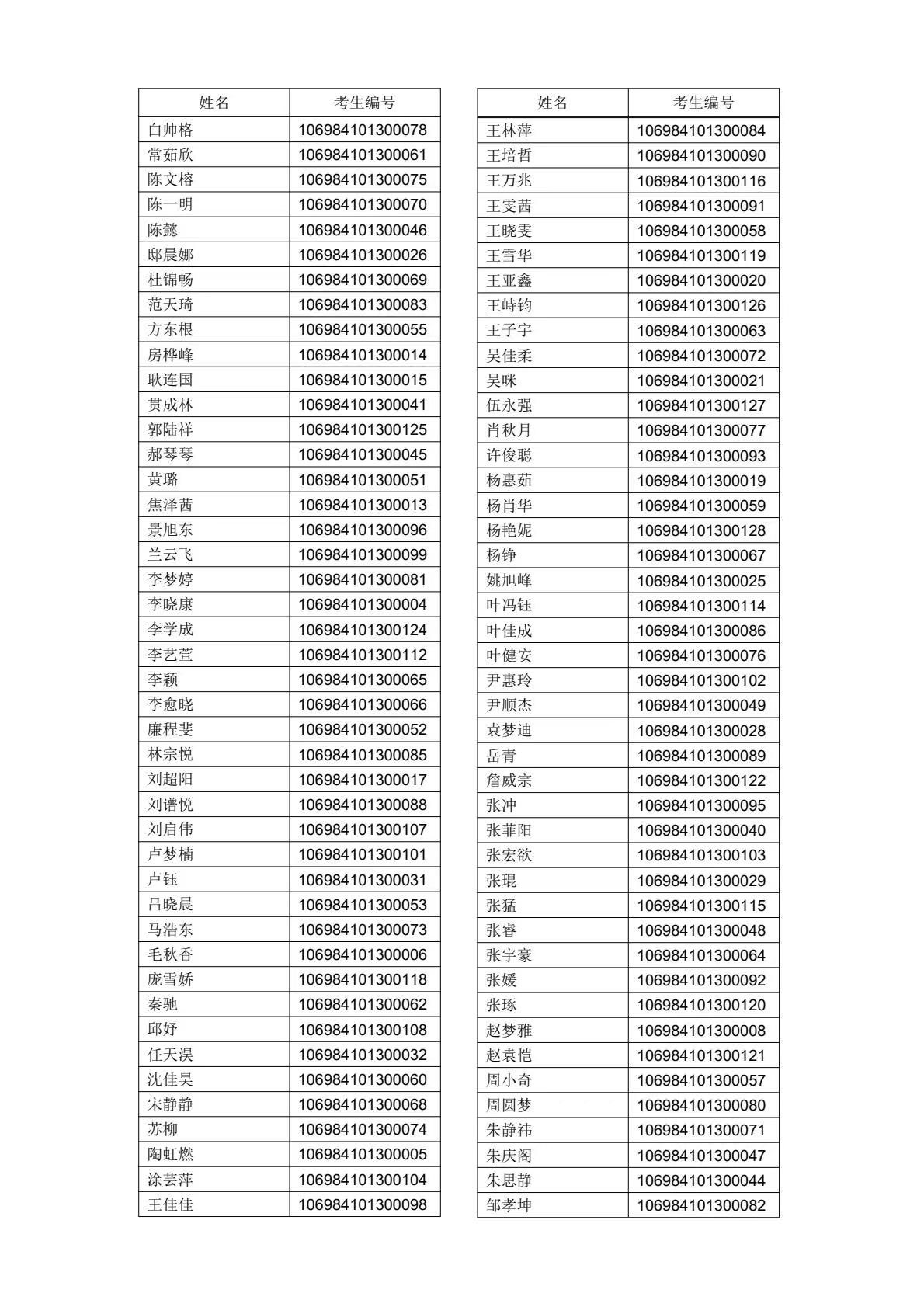 | 姓名 | 考生编号 |
|---|---|
| 白帅格 | 106984101300078 |
| 常茹欣 | 106984101300061 |
| 陈文榕 | 106984101300075 |
| 陈一明 | 106984101300070 |
| 陈懿 | 106984101300046 |
| 邸晨娜 | 106984101300026 |
| 杜锦畅 | 106984101300069 |
| 范天琦 | 106984101300083 |
| 方东根 | 106984101300055 |
| 房桦峰 | 106984101300014 |
| 耿连国 | 106984101300015 |
| 贯成林 | 106984101300041 |
| 郭陆祥 | 106984101300125 |
| 郝琴琴 | 106984101300045 |
| 黄璐 | 106984101300051 |
| 焦泽茜 | 106984101300013 |
| 景旭东 | 106984101300096 |
| 兰云飞 | 106984101300099 |
| 李梦婷 | 106984101300081 |
| 李晓康 | 106984101300004 |
| 李学成 | 106984101300124 |
| 李艺萱 | 106984101300112 |
| 李颖 | 106984101300065 |
| 李愈晓 | 106984101300066 |
| 廉程斐 | 106984101300052 |
| 林宗悦 | 106984101300085 |
| 刘超阳 | 106984101300017 |
| 刘谱悦 | 106984101300088 |
| 刘启伟 | 106984101300107 |
| 卢梦楠 | 106984101300101 |
| 卢钰 | 106984101300031 |
| 吕晓晨 | 106984101300053 |
| 马浩东 | 106984101300073 |
| 毛秋香 | 106984101300006 |
| 庞雪娇 | 106984101300118 |
| 秦驰 | 106984101300062 |
| 邱妤 | 106984101300108 |
| 任天淏 | 106984101300032 |
| 沈佳昊 | 106984101300060 |
| 宋静静 | 106984101300068 |
| 苏柳 | 106984101300074 |
| 陶虹燃 | 106984101300005 |
| 涂芸萍 | 106984101300104 |
| 王佳佳 | 106984101300098 |

| 姓名 | 考生编号 |
|---|---|
| 王林萍 | 106984101300084 |
| 王培哲 | 106984101300090 |
| 王万兆 | 106984101300116 |
| 王雯茜 | 106984101300091 |
| 王晓雯 | 106984101300058 |
| 王雪华 | 106984101300119 |
| 王亚鑫 | 106984101300020 |
| 王峙钧 | 106984101300126 |
| 王子宇 | 106984101300063 |
| 吴佳柔 | 106984101300072 |
| 吴咪 | 106984101300021 |
| 伍永强 | 106984101300127 |
| 肖秋月 | 106984101300077 |
| 许俊聪 | 106984101300093 |
| 杨惠茹 | 106984101300019 |
| 杨肖华 | 106984101300059 |
| 杨艳妮 | 106984101300128 |
| 杨铮 | 106984101300067 |
| 姚旭峰 | 106984101300025 |
| 叶冯钰 | 106984101300114 |
| 叶佳成 | 106984101300086 |
| 叶健安 | 106984101300076 |
| 尹惠玲 | 106984101300102 |
| 尹顺杰 | 106984101300049 |
| 袁梦迪 | 106984101300028 |
| 岳青 | 106984101300089 |
| 詹威宗 | 106984101300122 |
| 张冲 | 106984101300095 |
| 张菲阳 | 106984101300040 |
| 张宏欲 | 106984101300103 |
| 张琨 | 106984101300029 |
| 张猛 | 106984101300115 |
| 张睿 | 106984101300048 |
| 张宇豪 | 106984101300064 |
| 张媛 | 106984101300092 |
| 张琢 | 106984101300120 |
| 赵梦雅 | 106984101300008 |
| 赵袁恺 | 106984101300121 |
| 周小奇 | 106984101300057 |
| 周圆梦 | 106984101300080 |
| 朱静祎 | 106984101300071 |
| 朱庆阁 | 106984101300047 |
| 朱思静 | 106984101300044 |
| 邹孝坤 | 106984101300082 |